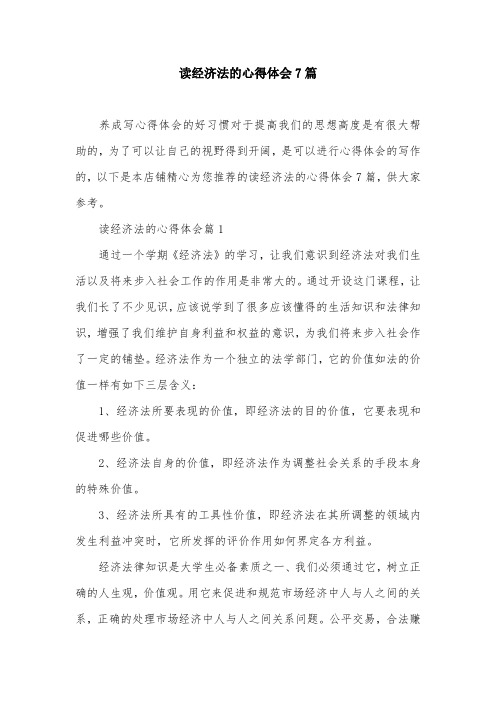 读经济法的心得体会7篇

养成写心得体会的好习惯对于提高我们的思想高度是有很大帮助的，为了可以让自己的视野得到开阔，是可以进行心得体会的写作的，以下是本店铺精心为您推荐的读经济法的心得体会7篇，供大家参考。

读经济法的心得体会篇1

通过一个学期《经济法》的学习，让我们意识到经济法对我们生活以及将来步入社会工作的作用是非常大的。通过开设这门课程，让我们长了不少见识，应该说学到了很多应该懂得的生活知识和法律知识，增强了我们维护自身利益和权益的意识，为我们将来步入社会作了一定的铺垫。经济法作为一个独立的法学部门，它的价值如法的价值一样有如下三层含义：

1、经济法所要表现的价值，即经济法的目的价值，它要表现和促进哪些价值。

2、经济法自身的价值，即经济法作为调整社会关系的手段本身的特殊价值。

3、经济法所具有的工具性价值，即经济法在其所调整的领域内发生利益冲突时，它所发挥的评价作用如何界定各方利益。

经济法律知识是大学生必备素质之一、我们必须通过它，树立正确的人生观，价值观。用它来促进和规范市场经济中人与人之间的关系，正确的处理市场经济中人与人之间关系问题。公平交易，合法赚